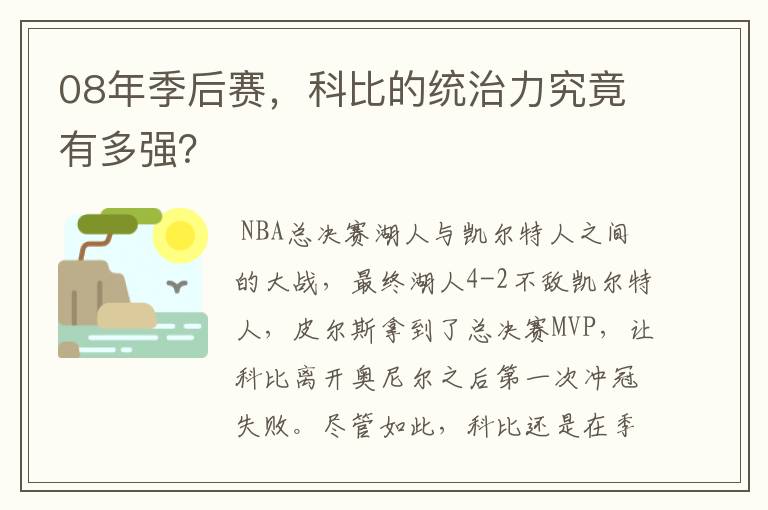 08年季后赛，科比的统治力究竟有多强？

NBA总决赛湖人与凯尔特人之间的大战，最终湖人4-2不敌凯尔特人，皮尔斯拿到了总决赛MVP，让科比离开奥尼尔之后第一次冲冠失败。尽管如此，科比还是在季